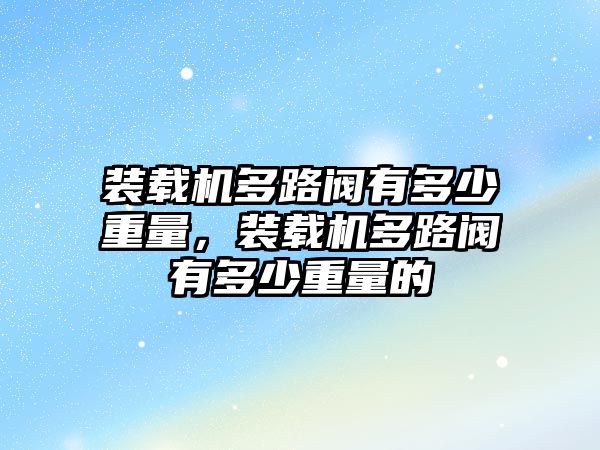 装载机多路阀有多少重量，装载机多路阀有多少重量的